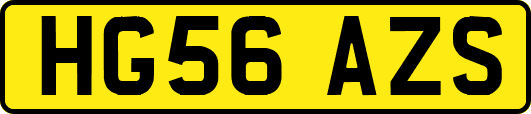 HG56 AZS